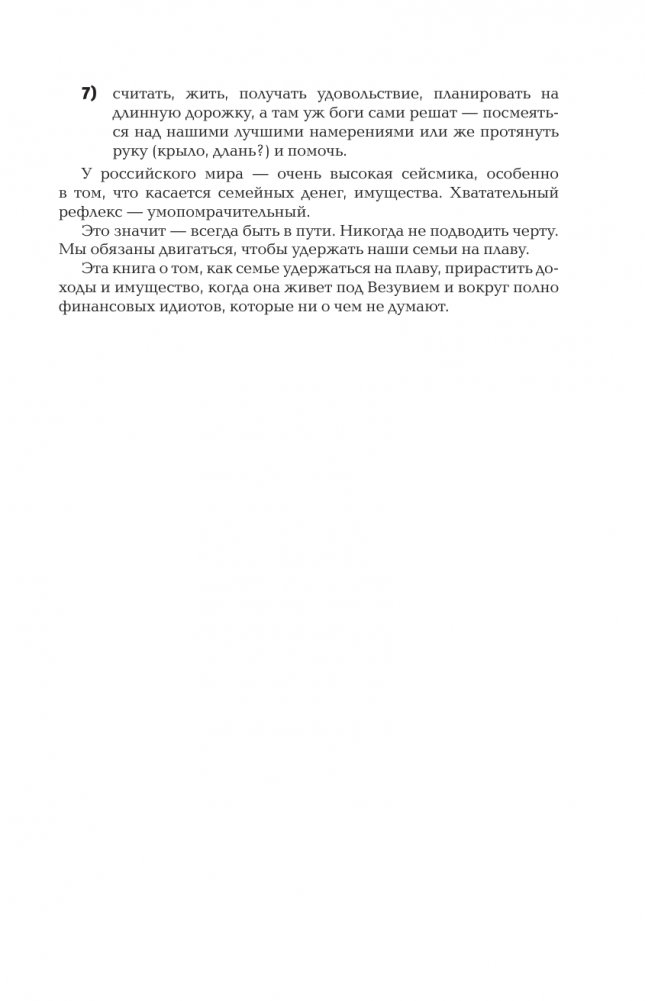 7) считать, жить, получать удовольствие, планировать на длинную дорожку, а там уж боги сами решат — посмеяться над нашими лучшими намерениями или же протянуть руку (крыло, длань?) и помочь.

У российского мира — очень высокая сейсмика, особенно в том, что касается семейных денег, имущества. Хватательный рефлекс — умопомрачительный.

Это значит — всегда быть в пути. Никогда не подводить черту. Мы обязаны двигаться, чтобы удержать наши семьи на плаву.

Эта книга о том, как семье удержаться на плаву, прирастить доходы и имущество, когда она живет под Везувием и вокруг полно финансовых идиотов, которые ни о чем не думают.